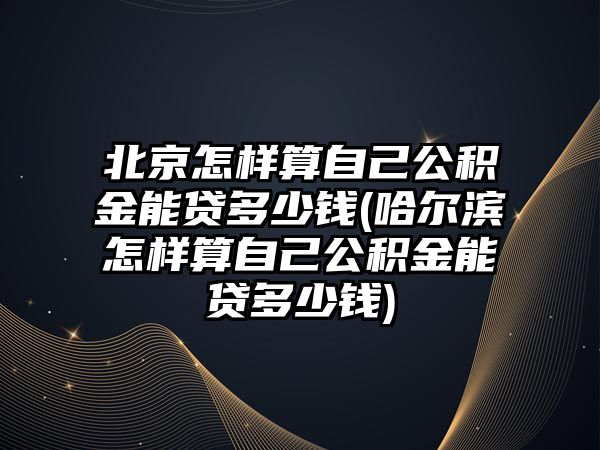 北京怎样算自己公积金能贷多少钱(哈尔滨怎样算自己公积金能贷多少钱)